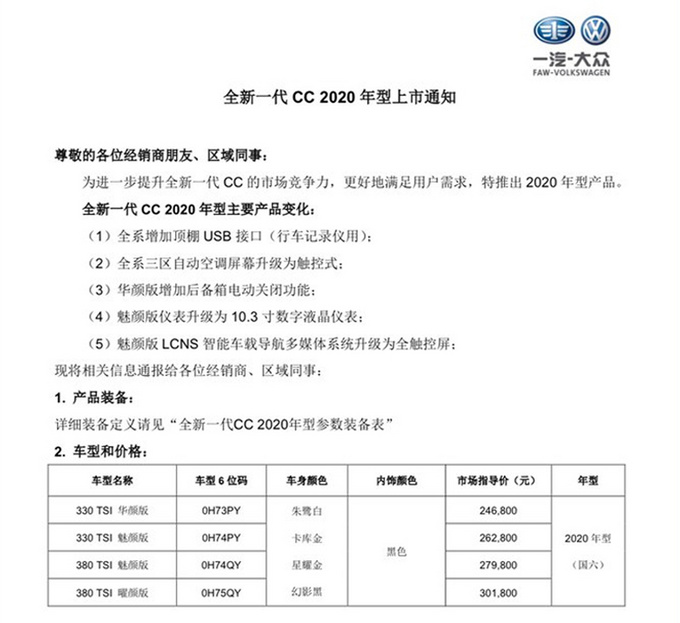 一汽-大众
FAW-VOLKSWAGEN

全新一代 CC 2020 年型上市通知

尊敬的各位经销商朋友、区域同事：

为进一步提升全新一代 CC 的市场竞争力，更好地满足用户需求，特推出 2020 年型产品。

全新一代 CC 2020 年型主要产品变化：

（1）全系增加顶棚 USB 接口（行车记录仪用）；

（2）全系三区自动空调屏幕升级为触控式；

（3）华颜版增加后备箱电动关闭功能；

（4）魅颜版仪表升级为 10.3 寸数字液晶仪表；

（5）魅颜版 LCNS 智能车载导航多媒体系统升级为全触控屏；

现将相关信息通报给各位经销商、区域同事：

1. 产品装备：

详细装备定义请见“全新一代CC 2020年型参数装备表”

2. 车型和价格：

| 车型名称 | 车型 6 位码 | 车身颜色 | 内饰颜色 | 市场指导价（元） | 年型 |
|---|---|---|---|---|---|
| 330 TSI 华颜版 | 0H73PY | 朱鹭白 | 黑色 | 246,800 | 2020 年型（国六） |
| 330 TSI 魅颜版 | 0H74PY | 卡库金 | | 262,800 | |
| 380 TSI 魅颜版 | 0H74QY | 星耀金 | | 279,800 | |
| 380 TSI 曜颜版 | 0H75QY | 幻影黑 | | 301,800 | |